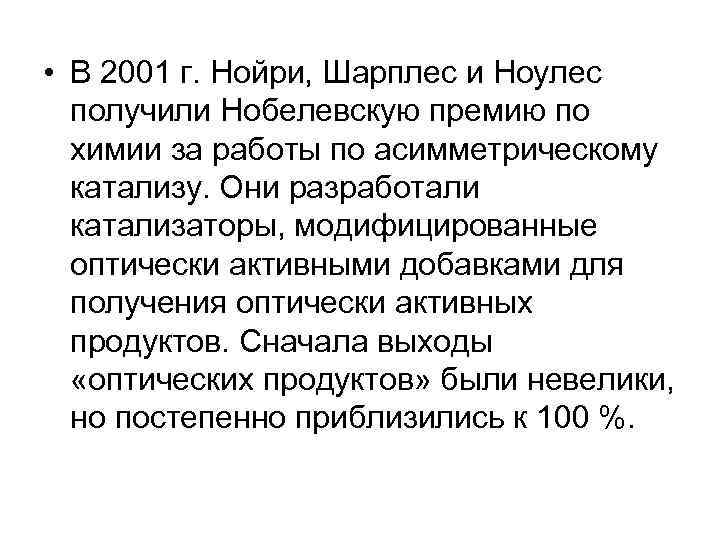 • В 2001 г. Нойри, Шарплес и Ноулес получили Нобелевскую премию по химии за работы по асимметрическому катализу. Они разработали катализаторы, модифицированные оптически активными добавками для получения оптически активных продуктов. Сначала выходы «оптических продуктов» были невелики, но постепенно приблизились к 100 %.